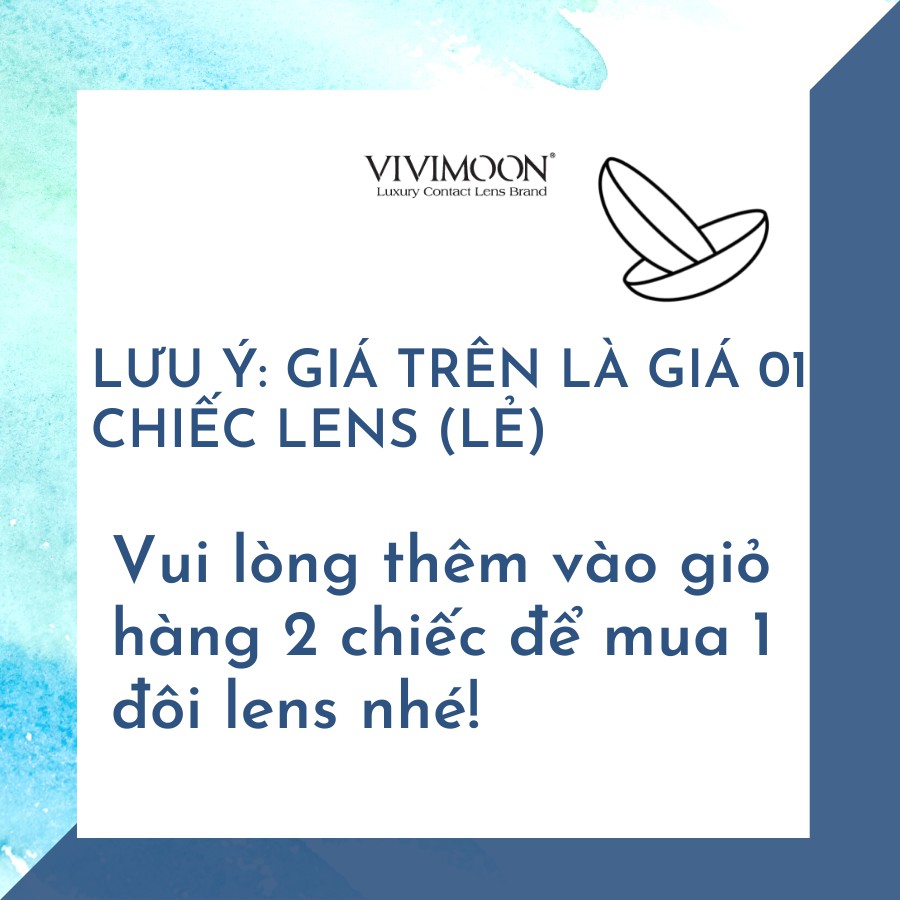 VIVIMOON®
Luxury Contact Lens Brand

LƯU Ý: GIÁ TRÊN LÀ GIÁ 01 CHIẾC LENS (LẺ)

Vui lòng thêm vào giỏ hàng 2 chiếc để mua 1 đôi lens nhé!